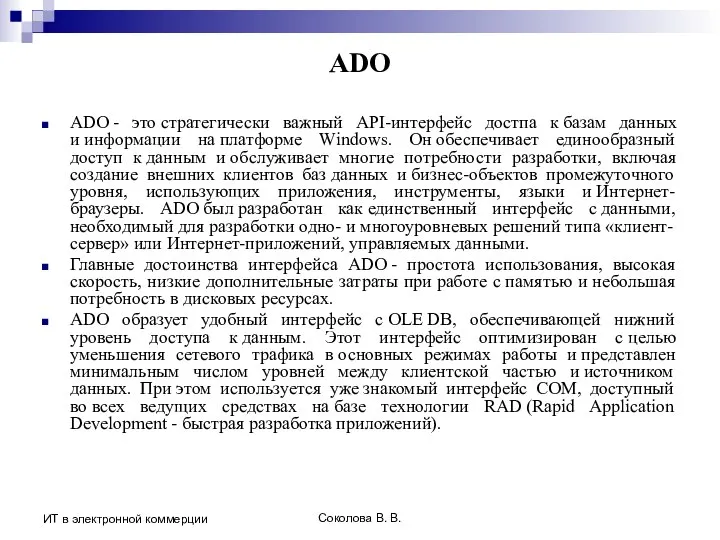 ADO

ADO - это стратегически важный API-интерфейс достпа к базам данных и информации на платформе Windows. Он обеспечивает единообразный доступ к данным и обслуживает многие потребности разработки, включая создание внешних клиентов баз данных и бизнес-объектов промежуточного уровня, использующих приложения, инструменты, языки и Интернет-браузеры. ADO был разработан как единственный интерфейс с данными, необходимый для разработки одно- и многоуровневых решений типа «клиент-сервер» или Интернет-приложений, управляемых данными.

Главные достоинства интерфейса ADO - простота использования, высокая скорость, низкие дополнительные затраты при работе с памятью и небольшая потребность в дисковых ресурсах.

ADO образует удобный интерфейс с OLE DB, обеспечивающей нижний уровень доступа к данным. Этот интерфейс оптимизирован с целью уменьшения сетевого трафика в основных режимах работы и представлен минимальным числом уровней между клиентской частью и источником данных. При этом используется уже знакомый интерфейс COM, доступный во всех ведущих средствах на базе технологии RAD (Rapid Application Development - быстрая разработка приложений).

ИТ в электронной коммерции

Соколова В. В.